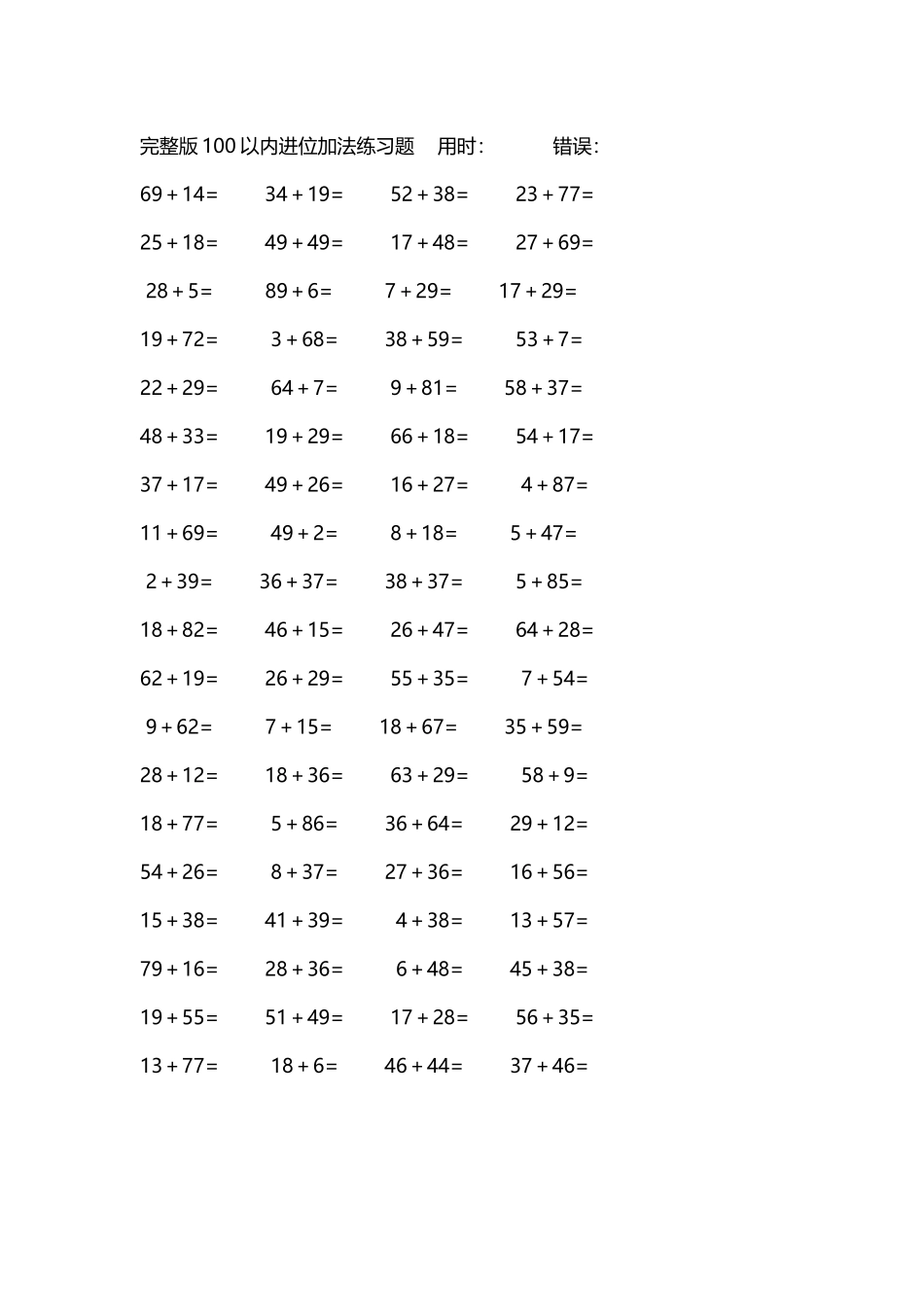 完整版100以内进位加法练习题 用时: 错误:

$69+14=$ $34+19=$ $52+38=$ $23+77=$

$25+18=$ $49+49=$ $17+48=$ $27+69=$

$28+5=$ $89+6=$ $7+29=$ $17+29=$

$19+72=$ $3+68=$ $38+59=$ $53+7=$

$22+29=$ $64+7=$ $9+81=$ $58+37=$

$48+33=$ $19+29=$ $66+18=$ $54+17=$

$37+17=$ $49+26=$ $16+27=$ $4+87=$

$11+69=$ $49+2=$ $8+18=$ $5+47=$

$2+39=$ $36+37=$ $38+37=$ $5+85=$

$18+82=$ $46+15=$ $26+47=$ $64+28=$

$62+19=$ $26+29=$ $55+35=$ $7+54=$

$9+62=$ $7+15=$ $18+67=$ $35+59=$

$28+12=$ $18+36=$ $63+29=$ $58+9=$

$18+77=$ $5+86=$ $36+64=$ $29+12=$

$54+26=$ $8+37=$ $27+36=$ $16+56=$

$15+38=$ $41+39=$ $4+38=$ $13+57=$

$79+16=$ $28+36=$ $6+48=$ $45+38=$

$19+55=$ $51+49=$ $17+28=$ $56+35=$

$13+77=$ $18+6=$ $46+44=$ $37+46=$